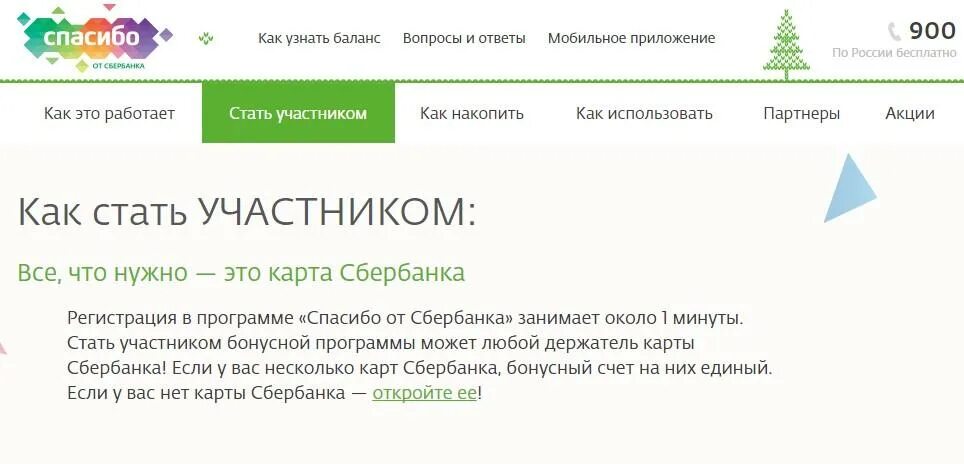 спасибо
ОТ СБЕРБАНКА

Как узнать баланс Вопросы и ответы Мобильное приложение

900
По России бесплатно

Как это работает Стать участником Как накопить Как использовать Партнеры Акции

Как стать УЧАСТНИКОМ:

Все, что нужно — это карта Сбербанка

Регистрация в программе «Спасибо от Сбербанка» занимает около 1 минуты. Стать участником бонусной программы может любой держатель карты Сбербанка! Если у вас несколько карт Сбербанка, бонусный счет на них единый. Если у вас нет карты Сбербанка — откройте ее!